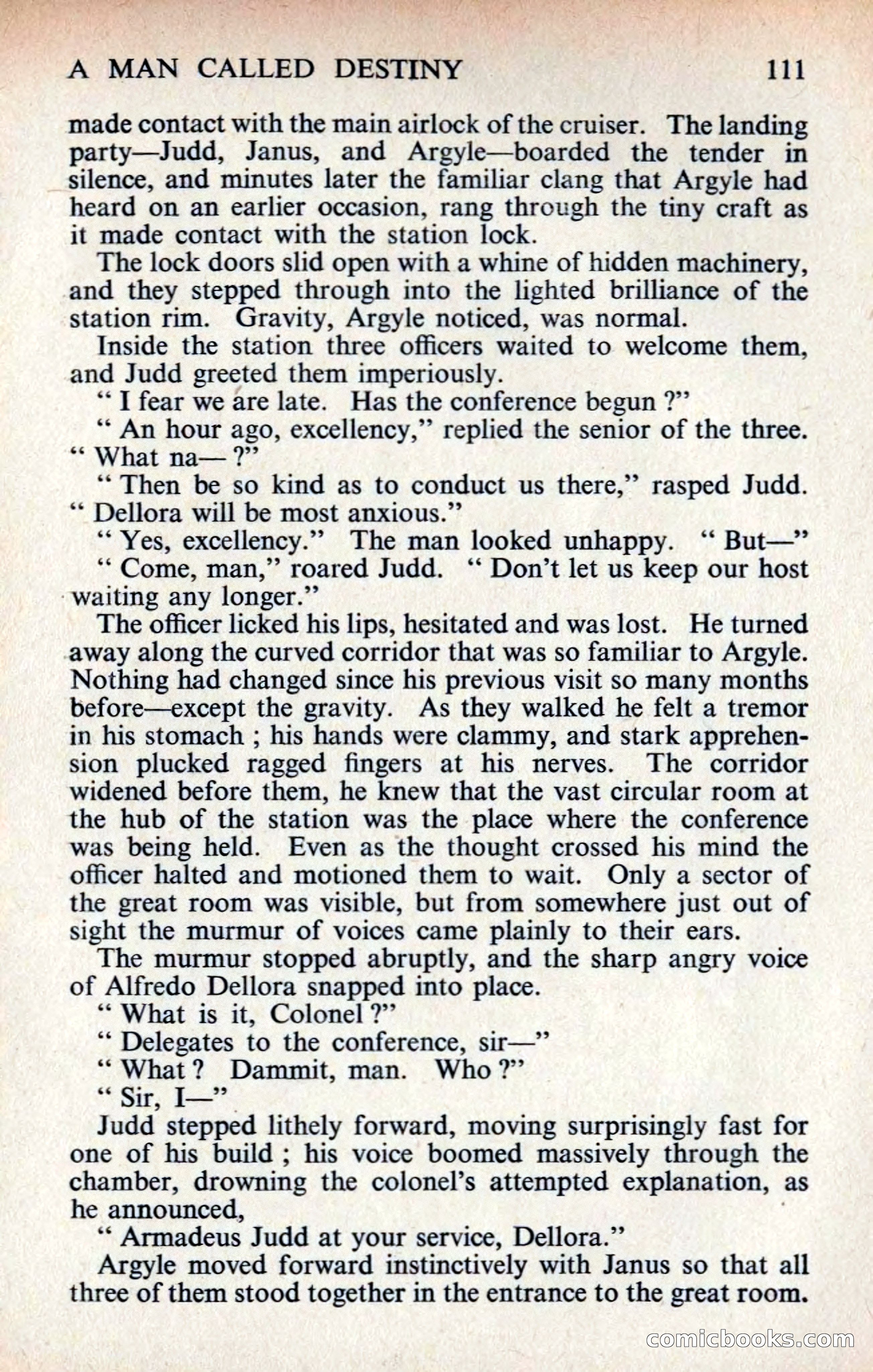 A MAN CALLED DESTINY 111

made contact with the main airlock of the cruiser. The landing party—Judd, Janus, and Argyle—boarded the tender in silence, and minutes later the familiar clang that Argyle had heard on an earlier occasion, rang through the tiny craft as it made contact with the station lock.

The lock doors slid open with a whine of hidden machinery, and they stepped through into the lighted brilliance of the station rim. Gravity, Argyle noticed, was normal.

Inside the station three officers waited to welcome them, and Judd greeted them imperiously.

" I fear we are late. Has the conference begun ?"

" An hour ago, excellency," replied the senior of the three. " What na— ?"

" Then be so kind as to conduct us there," rasped Judd. " Dellora will be most anxious."

" Yes, excellency." The man looked unhappy. " But—"

" Come, man," roared Judd. " Don't let us keep our host waiting any longer."

The officer licked his lips, hesitated and was lost. He turned away along the curved corridor that was so familiar to Argyle. Nothing had changed since his previous visit so many months before—except the gravity. As they walked he felt a tremor in his stomach ; his hands were clammy, and stark apprehension plucked ragged fingers at his nerves. The corridor widened before them, he knew that the vast circular room at the hub of the station was the place where the conference was being held. Even as the thought crossed his mind the officer halted and motioned them to wait. Only a sector of the great room was visible, but from somewhere just out of sight the murmur of voices came plainly to their ears.

The murmur stopped abruptly, and the sharp angry voice of Alfredo Dellora snapped into place.

" What is it, Colonel ?"

" Delegates to the conference, sir—"

" What ? Dammit, man. Who ?"

" Sir, I—"

Judd stepped lithely forward, moving surprisingly fast for one of his build ; his voice boomed massively through the chamber, drowning the colonel's attempted explanation, as he announced,

" Armadeus Judd at your service, Dellora."

Argyle moved forward instinctively with Janus so that all three of them stood together in the entrance to the great room.

comicbooks.com